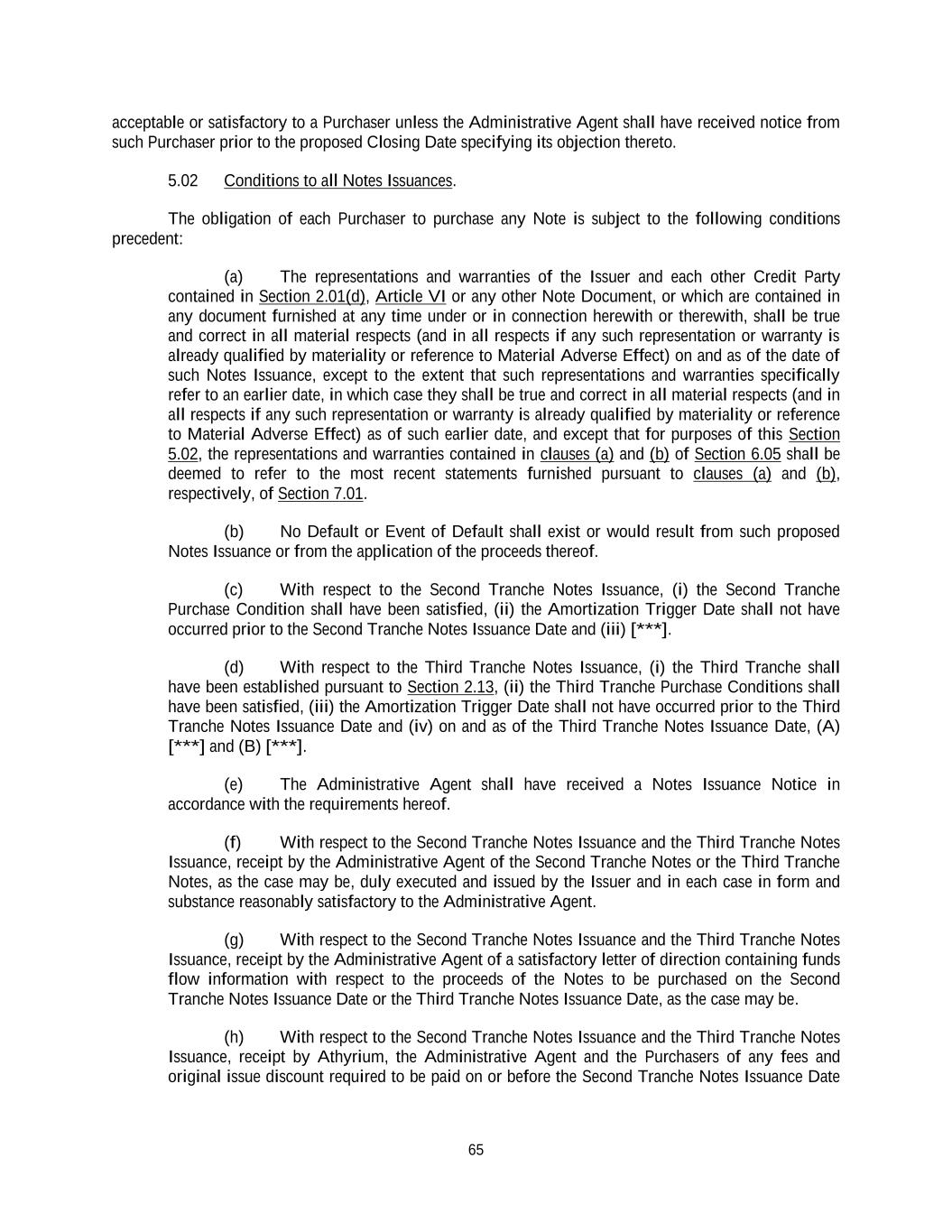 acceptable or satisfactory to a Purchaser unless the Administrative Agent shall have received notice from such Purchaser prior to the proposed Closing Date specifying its objection thereto.

5.02 Conditions to all Notes Issuances.

The obligation of each Purchaser to purchase any Note is subject to the following conditions precedent:

(a) The representations and warranties of the Issuer and each other Credit Party contained in Section 2.01(d), Article VI or any other Note Document, or which are contained in any document furnished at any time under or in connection herewith or therewith, shall be true and correct in all material respects (and in all respects if any such representation or warranty is already qualified by materiality or reference to Material Adverse Effect) on and as of the date of such Notes Issuance, except to the extent that such representations and warranties specifically refer to an earlier date, in which case they shall be true and correct in all material respects (and in all respects if any such representation or warranty is already qualified by materiality or reference to Material Adverse Effect) as of such earlier date, and except that for purposes of this Section 5.02, the representations and warranties contained in clauses (a) and (b) of Section 6.05 shall be deemed to refer to the most recent statements furnished pursuant to clauses (a) and (b), respectively, of Section 7.01.

(b) No Default or Event of Default shall exist or would result from such proposed Notes Issuance or from the application of the proceeds thereof.

(c) With respect to the Second Tranche Notes Issuance, (i) the Second Tranche Purchase Condition shall have been satisfied, (ii) the Amortization Trigger Date shall not have occurred prior to the Second Tranche Notes Issuance Date and (iii) [***].

(d) With respect to the Third Tranche Notes Issuance, (i) the Third Tranche shall have been established pursuant to Section 2.13, (ii) the Third Tranche Purchase Conditions shall have been satisfied, (iii) the Amortization Trigger Date shall not have occurred prior to the Third Tranche Notes Issuance Date and (iv) on and as of the Third Tranche Notes Issuance Date, (A) [***] and (B) [***].

(e) The Administrative Agent shall have received a Notes Issuance Notice in accordance with the requirements hereof.

(f) With respect to the Second Tranche Notes Issuance and the Third Tranche Notes Issuance, receipt by the Administrative Agent of the Second Tranche Notes or the Third Tranche Notes, as the case may be, duly executed and issued by the Issuer and in each case in form and substance reasonably satisfactory to the Administrative Agent.

(g) With respect to the Second Tranche Notes Issuance and the Third Tranche Notes Issuance, receipt by the Administrative Agent of a satisfactory letter of direction containing funds flow information with respect to the proceeds of the Notes to be purchased on the Second Tranche Notes Issuance Date or the Third Tranche Notes Issuance Date, as the case may be.

(h) With respect to the Second Tranche Notes Issuance and the Third Tranche Notes Issuance, receipt by Athyrium, the Administrative Agent and the Purchasers of any fees and original issue discount required to be paid on or before the Second Tranche Notes Issuance Date

65